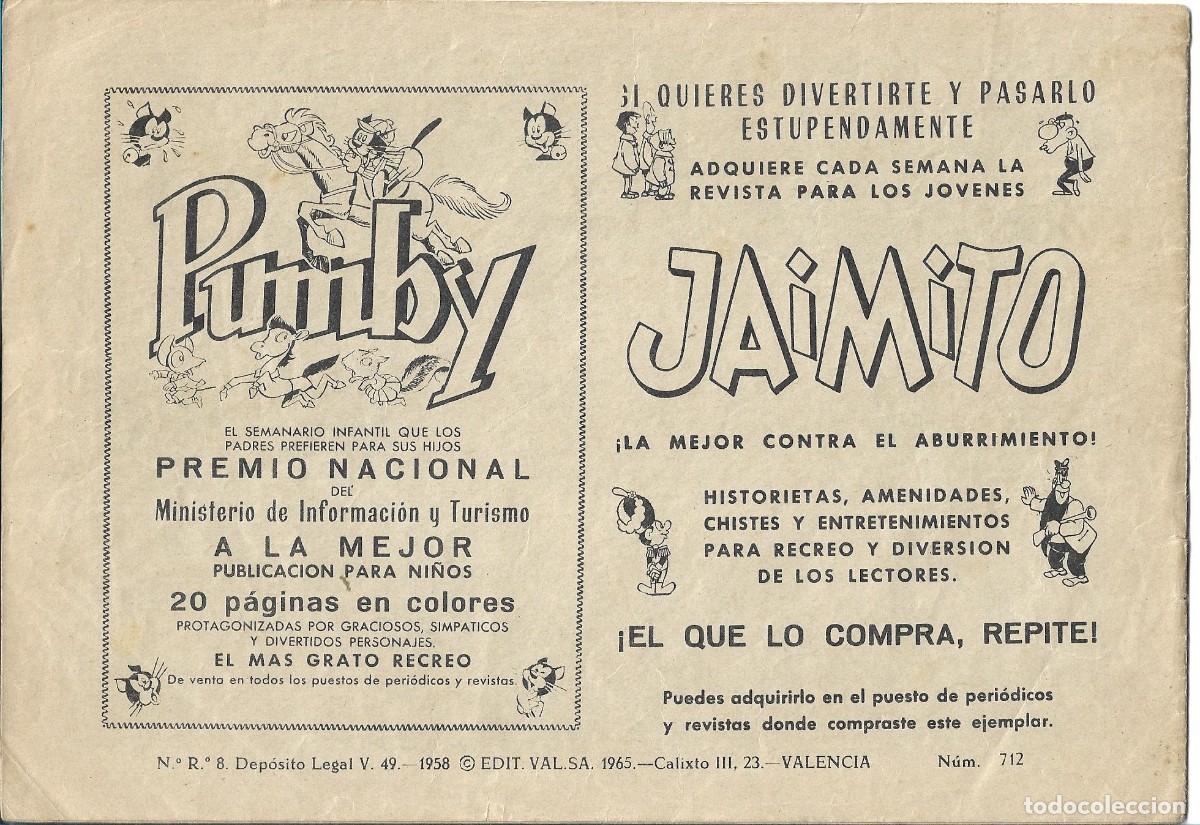 Pumby

EL SEMANARIO INFANTIL QUE LOS PADRES PREFIEREN PARA SUS HIJOS

PREMIO NACIONAL

DEL

Ministerio de Información y Turismo

A LA MEJOR

PUBLICACION PARA NIÑOS

20 páginas en colores

PROTAGONIZADAS POR GRACIOSOS, SIMPATICOS Y DIVERTIDOS PERSONAJES.

EL MAS GRATO RECREO

De venta en todos los puestos de periódicos y revistas.

SI QUIERES DIVERTIRTE Y PASARLO ESTUPENDAMENTE

ADQUIERE CADA SEMANA LA REVISTA PARA LOS JOVENES

JAIMITO

¡LA MEJOR CONTRA EL ABURRIMIENTO!

HISTORIETAS, AMENIDADES, CHISTES Y ENTRETENIMIENTOS PARA RECREO Y DIVERSION DE LOS LECTORES.

¡EL QUE LO COMPRA, REPITE!

Puedes adquirirlo en el puesto de periódicos y revistas donde compraste este ejemplar.

N.º R.º 8. Depósito Legal V. 49.—1958 © EDIT. VAL.SA. 1965.—Calixto III, 23.—VALENCIA Núm. 712

todocoleccion